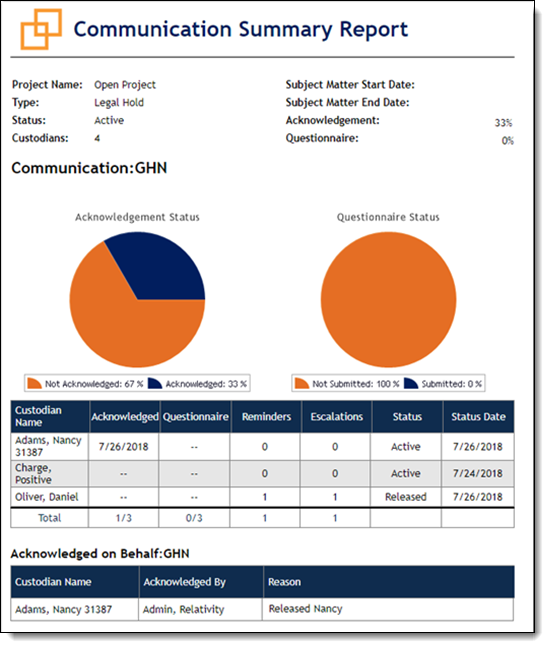 Communication Summary Report

Project Name: Open Project
Type: Legal Hold
Status: Active
Custodians: 4

Subject Matter Start Date:
Subject Matter End Date:
Acknowledgement: 33%
Questionnaire: 0%

Communication:GHN

Acknowledgement Status

Not Acknowledged: 67 % Acknowledged: 33 %

Questionnaire Status

Not Submitted: 100 % Submitted: 0 %

| Custodian Name | Acknowledged | Questionnaire | Reminders | Escalations | Status | Status Date |
|---|---|---|---|---|---|---|
| Adams, Nancy 31387 | 7/26/2018 | -- | 0 | 0 | Active | 7/26/2018 |
| Charge, Positive | -- | -- | 0 | 0 | Active | 7/24/2018 |
| Oliver, Daniel | -- | -- | 1 | 1 | Released | 7/26/2018 |
| Total | 1/3 | 0/3 | 1 | 1 | | |

Acknowledged on Behalf:GHN

| Custodian Name | Acknowledged By | Reason |
|---|---|---|
| Adams, Nancy 31387 | Admin, Relativity | Released Nancy |